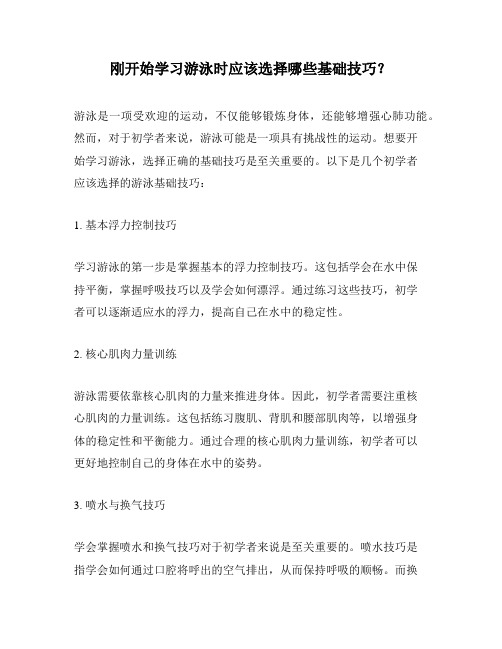 刚开始学习游泳时应该选择哪些基础技巧？

游泳是一项受欢迎的运动，不仅能够锻炼身体，还能够增强心肺功能。然而，对于初学者来说，游泳可能是一项具有挑战性的运动。想要开始学习游泳，选择正确的基础技巧是至关重要的。以下是几个初学者应该选择的游泳基础技巧：

1. 基本浮力控制技巧

学习游泳的第一步是掌握基本的浮力控制技巧。这包括学会在水中保持平衡，掌握呼吸技巧以及学会如何漂浮。通过练习这些技巧，初学者可以逐渐适应水的浮力，提高自己在水中的稳定性。

2. 核心肌肉力量训练

游泳需要依靠核心肌肉的力量来推进身体。因此，初学者需要注重核心肌肉的力量训练。这包括练习腹肌、背肌和腰部肌肉等，以增强身体的稳定性和平衡能力。通过合理的核心肌肉力量训练，初学者可以更好地控制自己的身体在水中的姿势。

3. 喷水与换气技巧

学会掌握喷水和换气技巧对于初学者来说是至关重要的。喷水技巧是指学会如何通过口腔将呼出的空气排出，从而保持呼吸的顺畅。而换